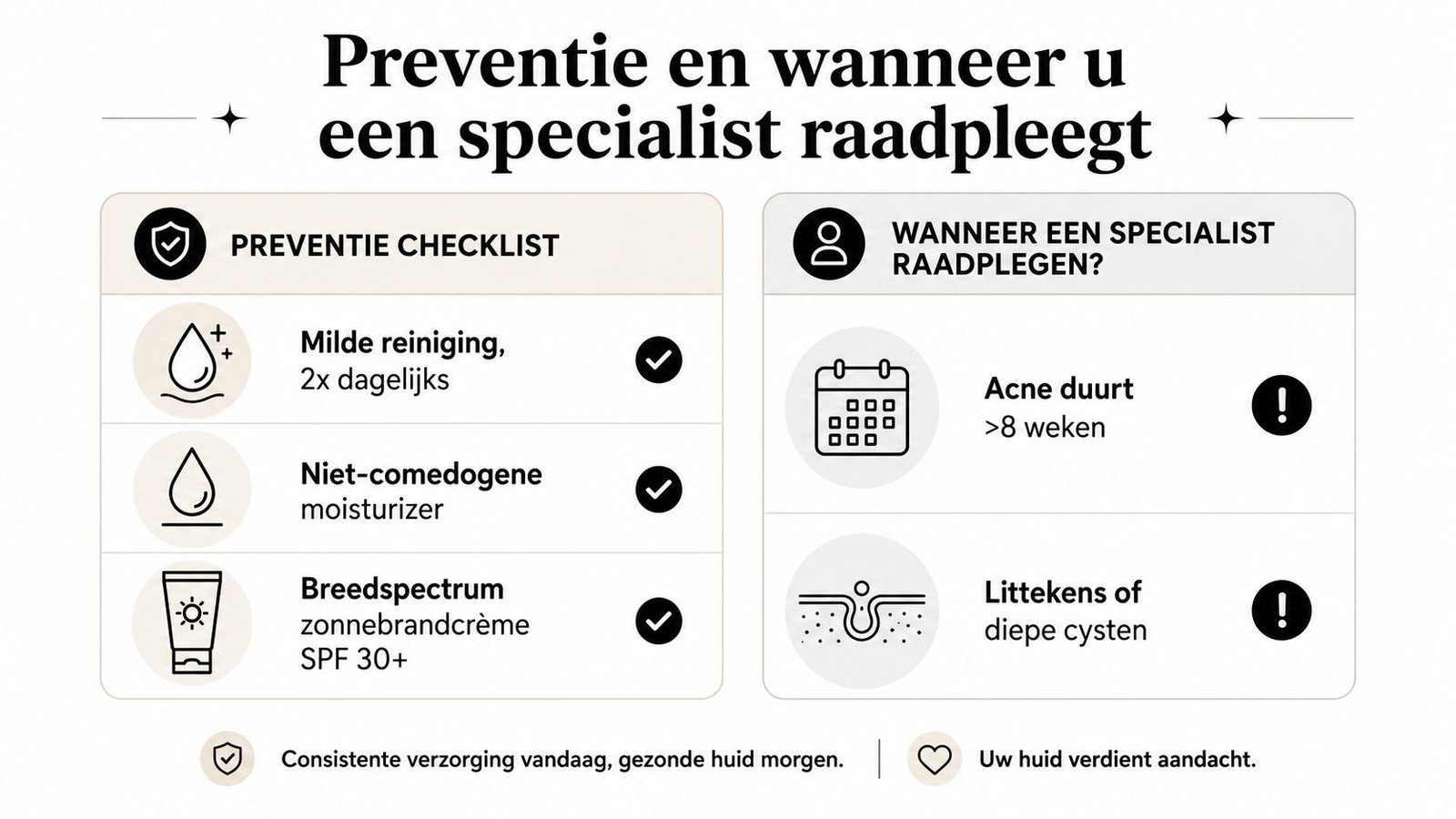 Preventie en wanneer u een specialist raadpleegt

PREVENTIE CHECKLIST

Milde reiniging, 2x dagelijks

Niet-comedogene moisturizer

Breedspectrum zonnebrandcrème SPF 30+

WANNEER EEN SPECIALIST RAADPLEGEN?

Acne duurt >8 weken

Littekens of diepe cysten

Consistente verzorging vandaag, gezonde huid morgen.

Uw huid verdient aandacht.